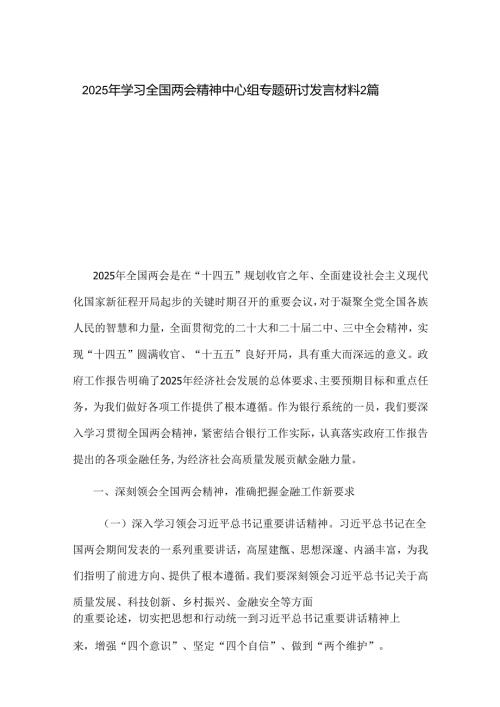 2025年学习全国两会精神中心组专题研讨发言材料2篇

2025年全国两会是在“十四五”规划收官之年、全面建设社会主义现代化国家新征程开局起步的关键时期召开的重要会议，对于凝聚全党全国各族人民的智慧和力量，全面贯彻党的二十大和二十届二中、三中全会精神，实现“十四五”圆满收官、“十五五”良好开局，具有重大而深远的意义。政府工作报告明确了2025年经济社会发展的总体要求、主要预期目标和重点任务，为我们做好各项工作提供了根本遵循。作为银行系统的一员，我们要深入学习贯彻全国两会精神，紧密结合银行工作实际，认真落实政府工作报告提出的各项金融任务，为经济社会高质量发展贡献金融力量。

一、深刻领会全国两会精神，准确把握金融工作新要求

（一）深入学习领会习近平总书记重要讲话精神。习近平总书记在全国两会期间发表的一系列重要讲话，高屋建瓴、思想深邃、内涵丰富，为我们指明了前进方向、提供了根本遵循。我们要深刻领会习近平总书记关于高质量发展、科技创新、乡村振兴、金融安全等方面的重要论述，切实把思想和行动统一到习近平总书记重要讲话精神上来，增强“四个意识”、坚定“四个自信”、做到“两个维护”。